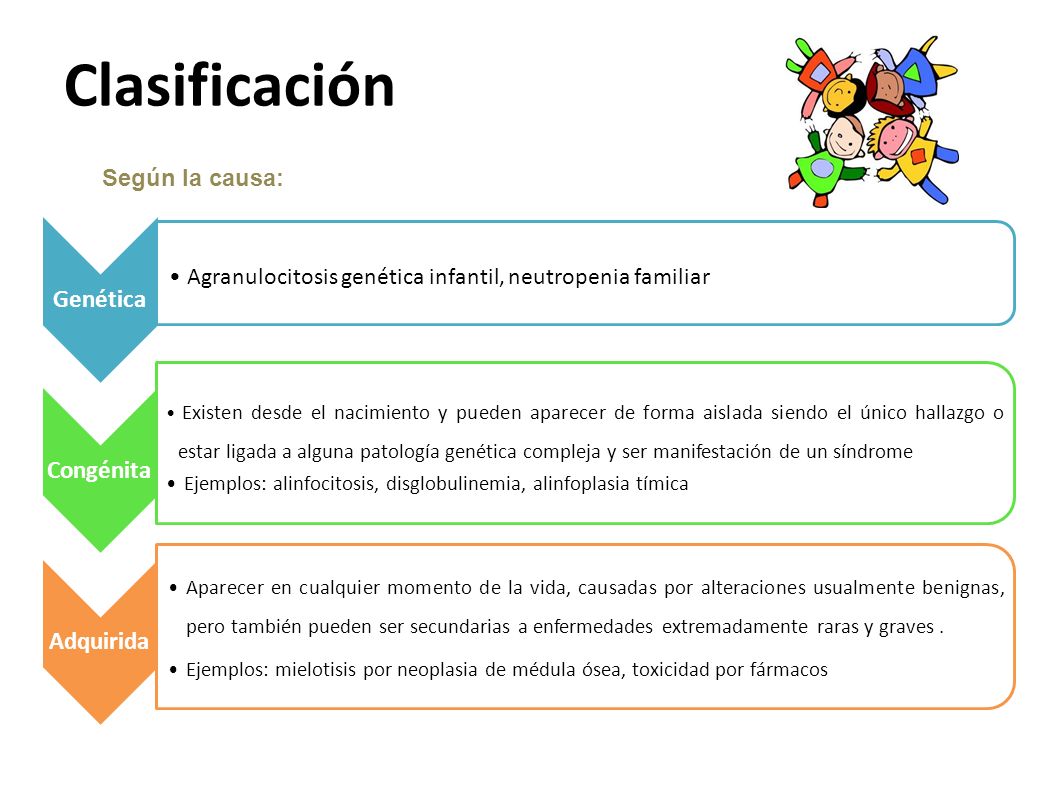 Clasificación

Según la causa:

Genética

• Agranulocitosis genética infantil, neutropenia familiar

Congénita

• Existen desde el nacimiento y pueden aparecer de forma aislada siendo el único hallazgo o estar ligada a alguna patología genética compleja y ser manifestación de un síndrome

• Ejemplos: alinfocitosis, disglobulinemia, alinfoplasia tímica

Adquirida

• Aparecer en cualquier momento de la vida, causadas por alteraciones usualmente benignas, pero también pueden ser secundarias a enfermedades extremadamente raras y graves .

• Ejemplos: mielotisis por neoplasia de médula ósea, toxicidad por fármacos